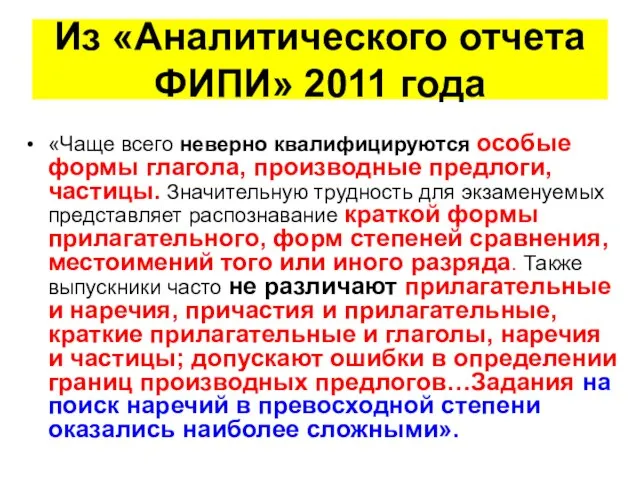 Из «Аналитического отчета ФИПИ» 2011 года

• «Чаще всего неверно квалифицируются особые формы глагола, производные предлоги, частицы. Значительную трудность для экзаменуемых представляет распознавание краткой формы прилагательного, форм степеней сравнения, местоимений того или иного разряда. Также выпускники часто не различают прилагательные и наречия, причастия и прилагательные, краткие прилагательные и глаголы, наречия и частицы; допускают ошибки в определении границ производных предлогов…Задания на поиск наречий в превосходной степени оказались наиболее сложными».